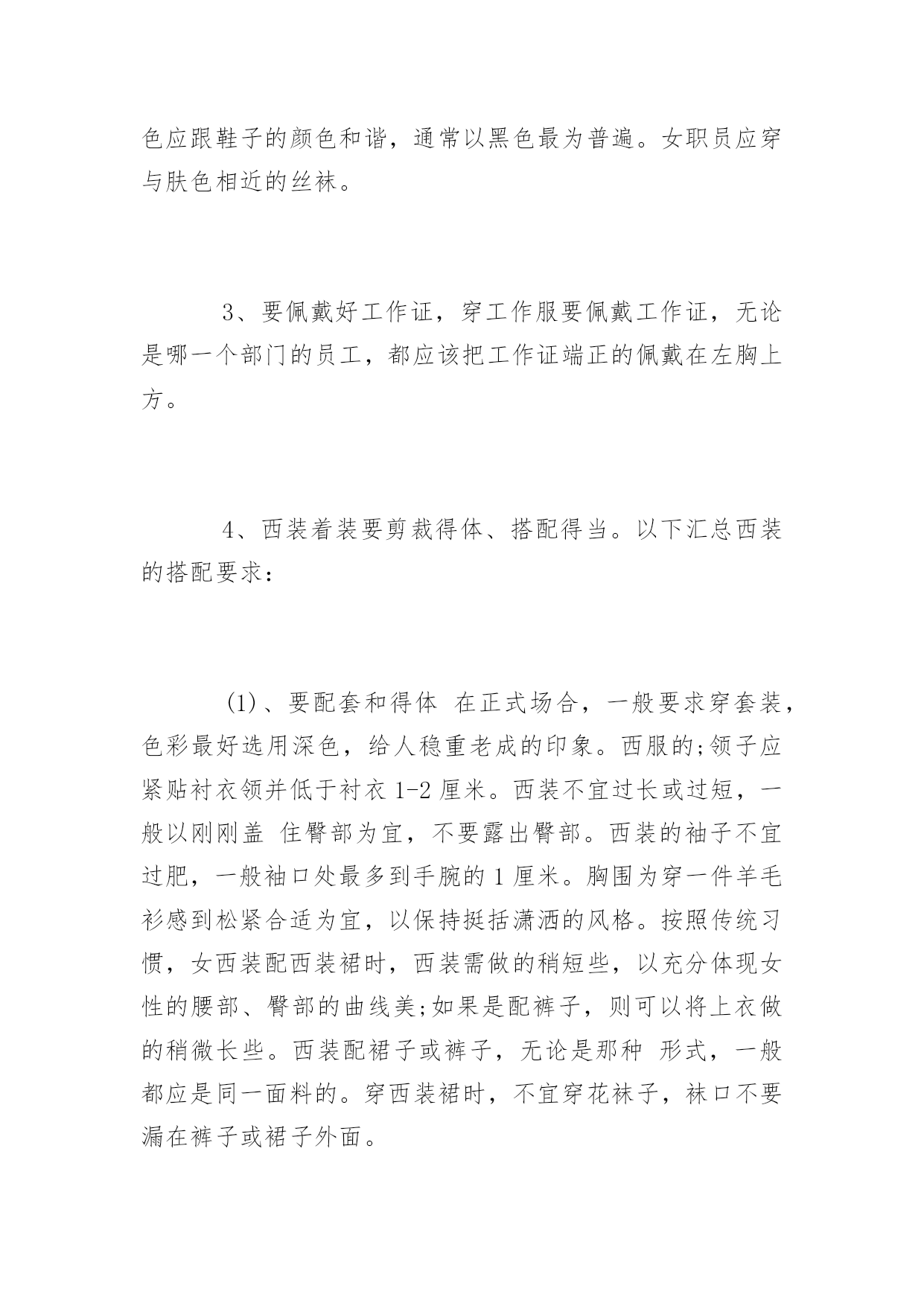 色应跟鞋子的颜色和谐，通常以黑色最为普遍。女职员应穿与肤色相近的丝袜。

3、要佩戴好工作证，穿工作服要佩戴工作证，无论是哪一个部门的员工，都应该把工作证端正的佩戴在左胸上方。

4、西装着装要剪裁得体、搭配得当。以下汇总西装的搭配要求：

(1)、要配套和得体 在正式场合，一般要求穿套装，色彩最好选用深色，给人稳重老成的印象。西服的;领子应紧贴衬衣领并低于衬衣 1-2 厘米。西装不宜过长或过短，一般以刚刚盖 住臀部为宜，不要露出臀部。西装的袖子不宜过肥，一般袖口处最多到手腕的 1 厘米。胸围为穿一件羊毛衫感到松紧合适为宜，以保持挺括潇洒的风格。按照传统习惯，女西装配西装裙时，西装需做的稍短些，以充分体现女性的腰部、臀部的曲线美;如果是配裤子，则可以将上衣做的稍微长些。西装配裙子或裤子，无论是那种 形式，一般都应是同一面料的。穿西装裙时，不宜穿花袜子，袜口不要漏在裤子或裙子外面。